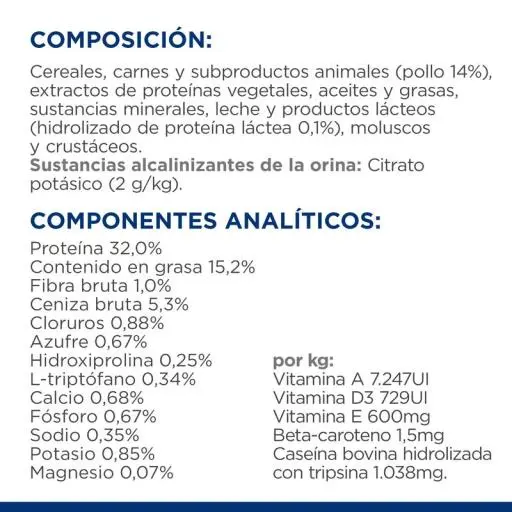 COMPOSICIÓN:

Cereales, carnes y subproductos animales (pollo 14%), extractos de proteínas vegetales, aceites y grasas, sustancias minerales, leche y productos lácteos (hidrolizado de proteína láctea 0,1%), moluscos y crustáceos.
Sustancias alcalinizantes de la orina: Citrato potásico (2 g/kg).

COMPONENTES ANALÍTICOS:

Proteína 32,0%
Contenido en grasa 15,2%
Fibra bruta 1,0%
Ceniza bruta 5,3%
Cloruros 0,88%
Azufre 0,67%
Hidroxiprolina 0,25%
L-triptófano 0,34%
Calcio 0,68%
Fósforo 0,67%
Sodio 0,35%
Potasio 0,85%
Magnesio 0,07%

por kg:
Vitamina A 7.247UI
Vitamina D3 729UI
Vitamina E 600mg
Beta-caroteno 1,5mg
Caseína bovina hidrolizada con tripsina 1.038mg.